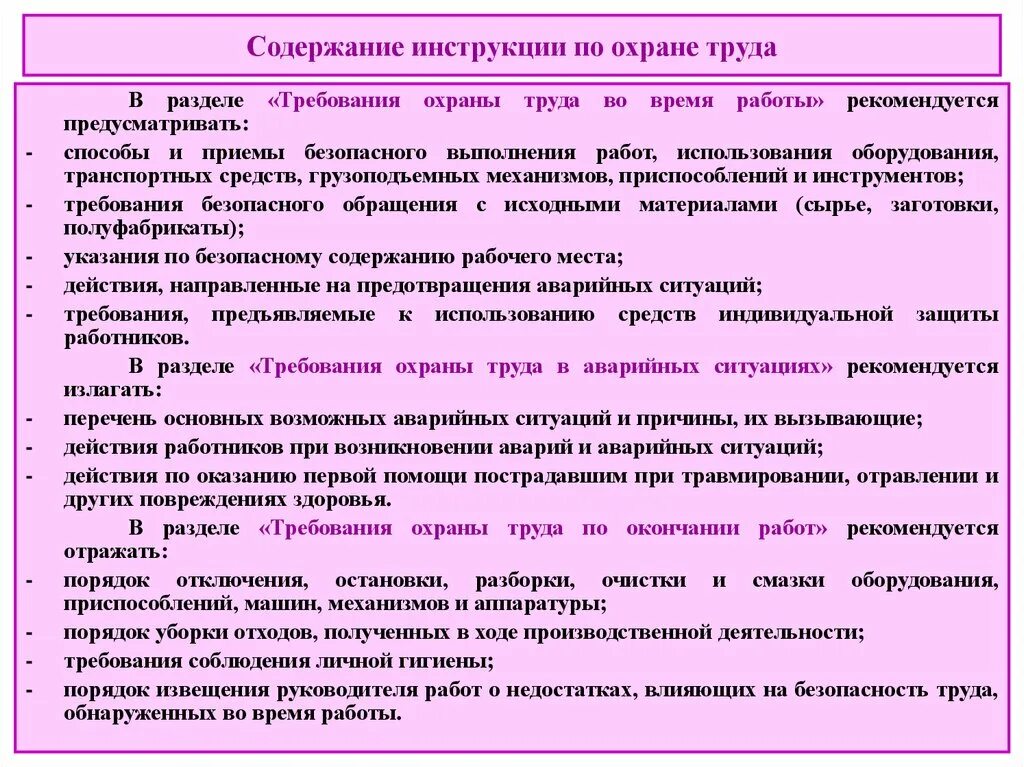 Содержание инструкции по охране труда

В разделе «Требования охраны труда во время работы» рекомендуется предусматривать:

- способы и приемы безопасного выполнения работ, использования оборудования, транспортных средств, грузоподъемных механизмов, приспособлений и инструментов;
- требования безопасного обращения с исходными материалами (сырье, заготовки, полуфабрикаты);
- указания по безопасному содержанию рабочего места;
- действия, направленные на предотвращения аварийных ситуаций;
- требования, предъявляемые к использованию средств индивидуальной защиты работников.

В разделе «Требования охраны труда в аварийных ситуациях» рекомендуется излагать:

- перечень основных возможных аварийных ситуаций и причины, их вызывающие;
- действия работников при возникновении аварий и аварийных ситуаций;
- действия по оказанию первой помощи пострадавшим при травмировании, отравлении и других повреждениях здоровья.

В разделе «Требования охраны труда по окончании работ» рекомендуется отражать:

- порядок отключения, остановки, разборки, очистки и смазки оборудования, приспособлений, машин, механизмов и аппаратуры;
- порядок уборки отходов, полученных в ходе производственной деятельности;
- требования соблюдения личной гигиены;
- порядок извещения руководителя работ о недостатках, влияющих на безопасность труда, обнаруженных во время работы.